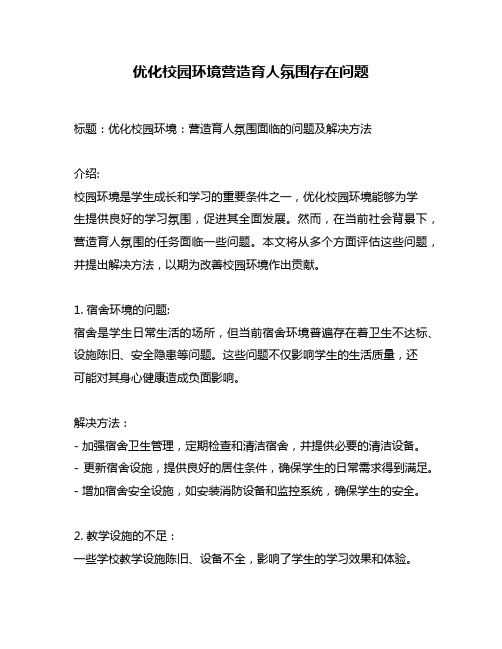 优化校园环境营造育人氛围存在问题

标题：优化校园环境：营造育人氛围面临的问题及解决方法

介绍:
校园环境是学生成长和学习的重要条件之一，优化校园环境能够为学生提供良好的学习氛围，促进其全面发展。然而，在当前社会背景下，营造育人氛围的任务面临一些问题。本文将从多个方面评估这些问题，并提出解决方法，以期为改善校园环境作出贡献。

1. 宿舍环境的问题:
宿舍是学生日常生活的场所，但当前宿舍环境普遍存在着卫生不达标、设施陈旧、安全隐患等问题。这些问题不仅影响学生的生活质量，还可能对其身心健康造成负面影响。

解决方法：
- 加强宿舍卫生管理，定期检查和清洁宿舍，并提供必要的清洁设备。
- 更新宿舍设施，提供良好的居住条件，确保学生的日常需求得到满足。
- 增加宿舍安全设施，如安装消防设备和监控系统，确保学生的安全。

2. 教学设施的不足：
一些学校教学设施陈旧、设备不全，影响了学生的学习效果和体验。